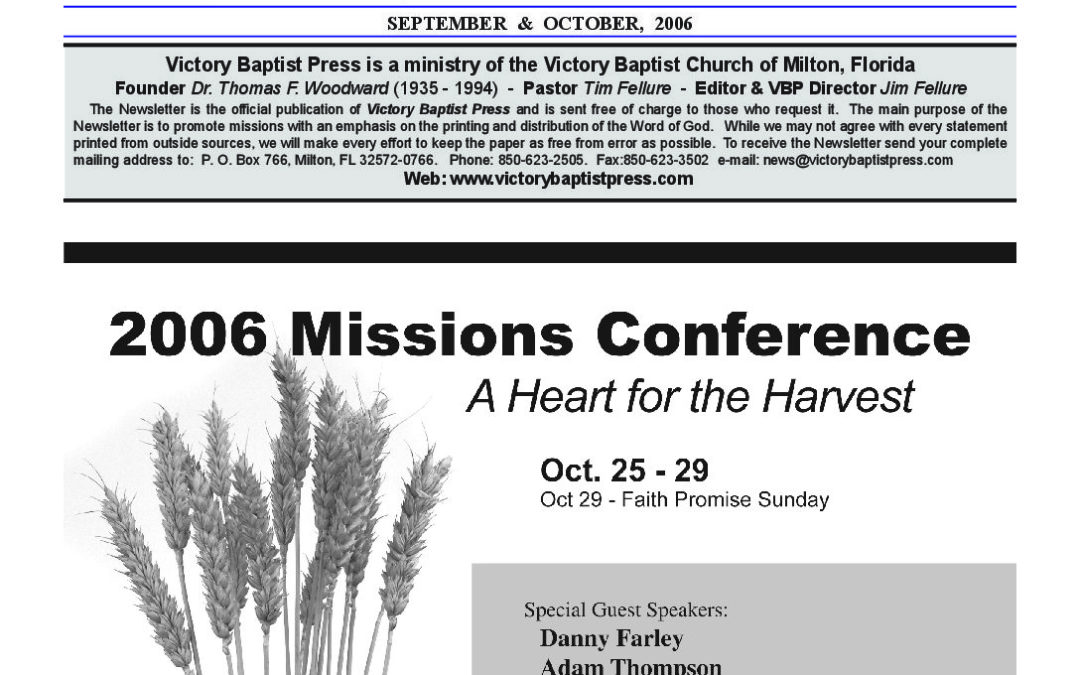 SEPTEMBER & OCTOBER, 2006

Victory Baptist Press is a ministry of the Victory Baptist Church of Milton, Florida

Founder Dr. Thomas F. Woodward (1935 - 1994) - Pastor Tim Fellure - Editor & VBP Director Jim Fellure

The Newsletter is the official publication of Victory Baptist Press and is sent free of charge to those who request it. The main purpose of the Newsletter is to promote missions with an emphasis on the printing and distribution of the Word of God. While we may not agree with every statement printed from outside sources, we will make every effort to keep the paper as free from error as possible. To receive the Newsletter send your complete mailing address to: P. O. Box 766, Milton, FL 32572-0766. Phone: 850-623-2505. Fax:850-623-3502 e-mail: news@victorybaptistpress.com

Web: www.victorybaptistpress.com

2006 Missions Conference

A Heart for the Harvest

Oct. 25 - 29

Oct 29 - Faith Promise Sunday

Special Guest Speakers:

Danny Farley

Adam Thompson